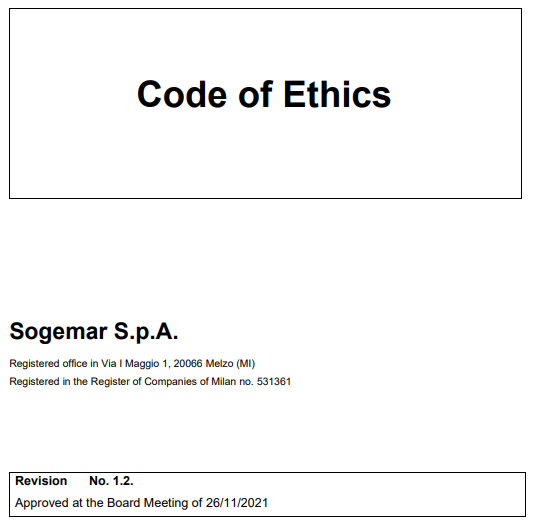 Code of Ethics

Sogemar S.p.A.

Registered office in Via I Maggio 1, 20066 Melzo (MI)

Registered in the Register of Companies of Milan no. 531361

Revision No. 1.2.

Approved at the Board Meeting of 26/11/2021